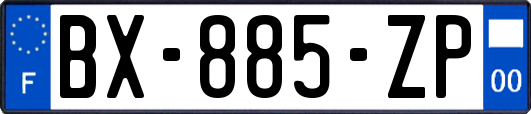 F
BX-885-ZP
00